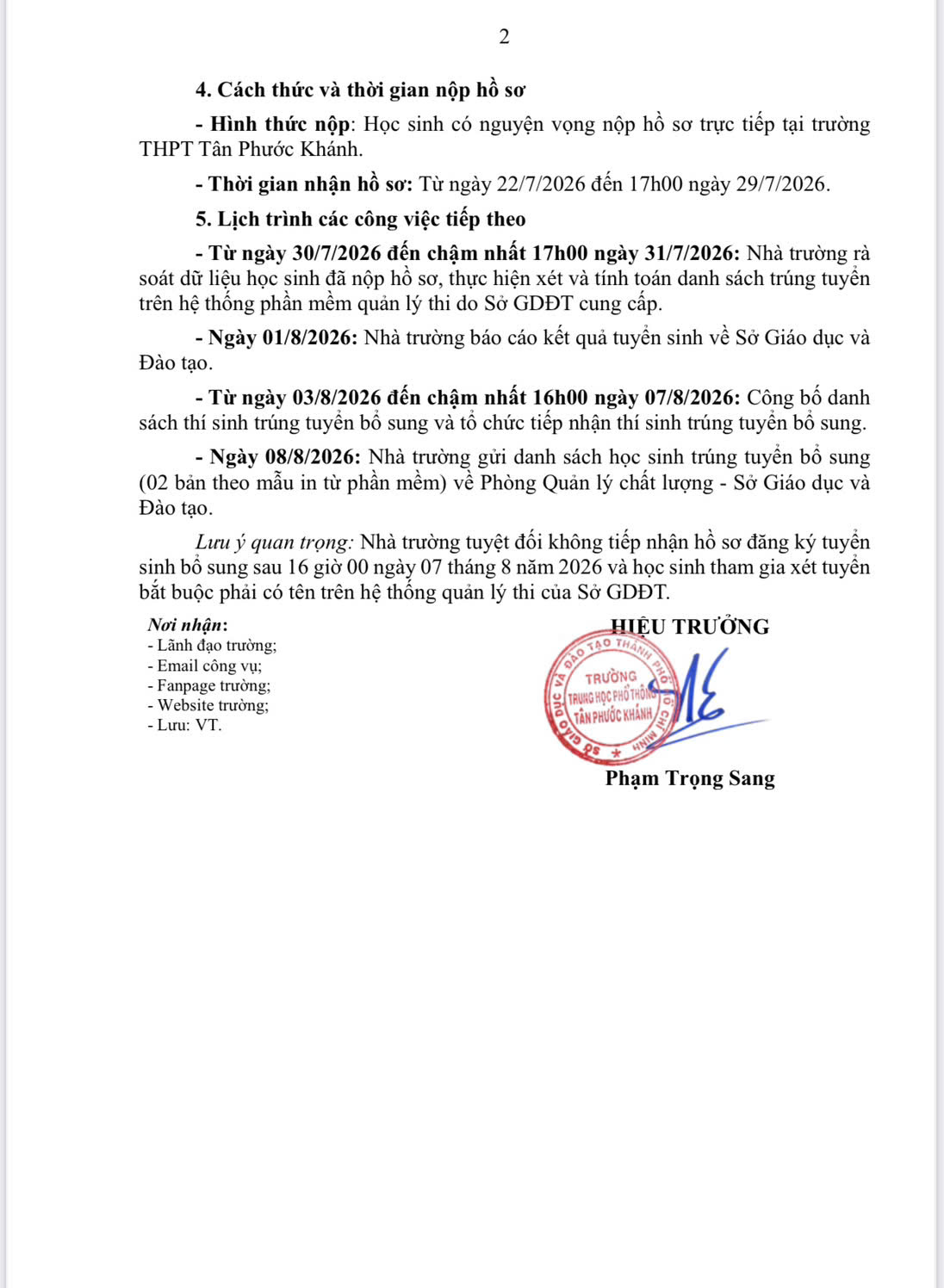 2

4. Cách thức và thời gian nộp hồ sơ

- Hình thức nộp: Học sinh có nguyện vọng nộp hồ sơ trực tiếp tại trường THPT Tân Phước Khánh.

- Thời gian nhận hồ sơ: Từ ngày 22/7/2026 đến 17h00 ngày 29/7/2026.

5. Lịch trình các công việc tiếp theo

- Từ ngày 30/7/2026 đến chậm nhất 17h00 ngày 31/7/2026: Nhà trường rà soát dữ liệu học sinh đã nộp hồ sơ, thực hiện xét và tính toán danh sách trúng tuyển trên hệ thống phần mềm quản lý thi do Sở GDĐT cung cấp.

- Ngày 01/8/2026: Nhà trường báo cáo kết quả tuyển sinh về Sở Giáo dục và Đào tạo.

- Từ ngày 03/8/2026 đến chậm nhất 16h00 ngày 07/8/2026: Công bố danh sách thí sinh trúng tuyển bổ sung và tổ chức tiếp nhận thí sinh trúng tuyển bổ sung.

- Ngày 08/8/2026: Nhà trường gửi danh sách học sinh trúng tuyển bổ sung (02 bản theo mẫu in từ phần mềm) về Phòng Quản lý chất lượng - Sở Giáo dục và Đào tạo.

Lưu ý quan trọng: Nhà trường tuyệt đối không tiếp nhận hồ sơ đăng ký tuyển sinh bổ sung sau 16 giờ 00 ngày 07 tháng 8 năm 2026 và học sinh tham gia xét tuyển bắt buộc phải có tên trên hệ thống quản lý thi của Sở GDĐT.

Nơi nhận:
- Lãnh đạo trường;
- Email công vụ;
- Fanpage trường;
- Website trường;
- Lưu: VT.

HIỆU TRƯỞNG

SỞ GIÁO DỤC VÀ ĐÀO TẠO THÀNH PHỐ HỒ CHÍ MINH
TRƯỜNG
TRUNG HỌC PHỔ THÔNG
TÂN PHƯỚC KHÁNH

Phạm Trọng Sang